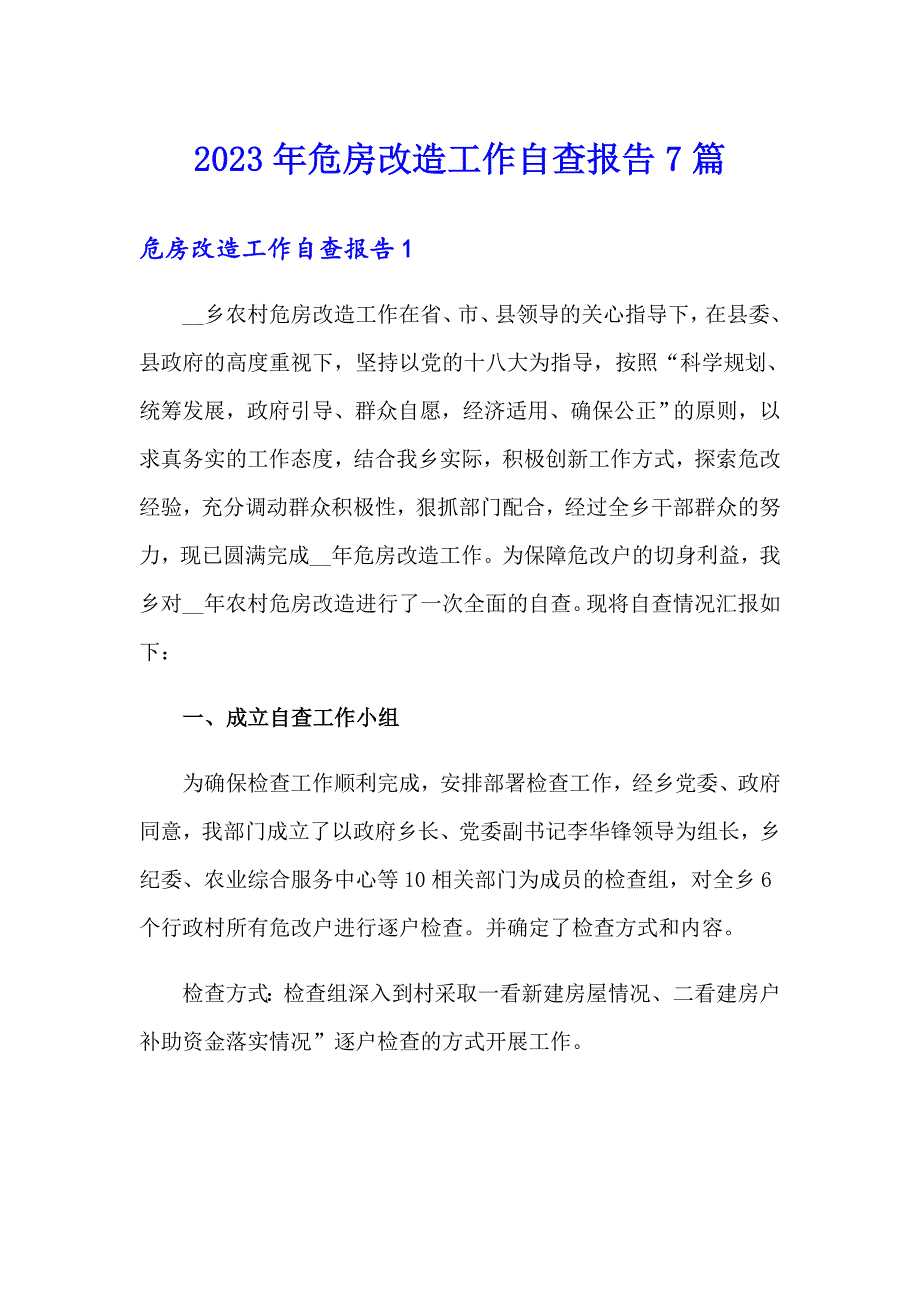 2023年危房改造工作自查报告7篇

危房改造工作自查报告1

__乡农村危房改造工作在省、市、县领导的关心指导下，在县委、县政府的高度重视下，坚持以党的十八大为指导，按照“科学规划、统筹发展，政府引导、群众自愿，经济适用、确保公正”的原则，以求真务实的工作态度，结合我乡实际，积极创新工作方式，探索危改经验，充分调动群众积极性，狠抓部门配合，经过全乡干部群众的努力，现已圆满完成__年危房改造工作。为保障危改户的切身利益，我乡对__年农村危房改造进行了一次全面的自查。现将自查情况汇报如下：

一、成立自查工作小组

为确保检查工作顺利完成，安排部署检查工作，经乡党委、政府同意，我部门成立了以政府乡长、党委副书记李华锋领导为组长，乡纪委、农业综合服务中心等10相关部门为成员的检查组，对全乡6个行政村所有危改户进行逐户检查。并确定了检查方式和内容。

检查方式：检查组深入到村采取一看新建房屋情况、二看建房户补助资金落实情况”逐户检查的方式开展工作。